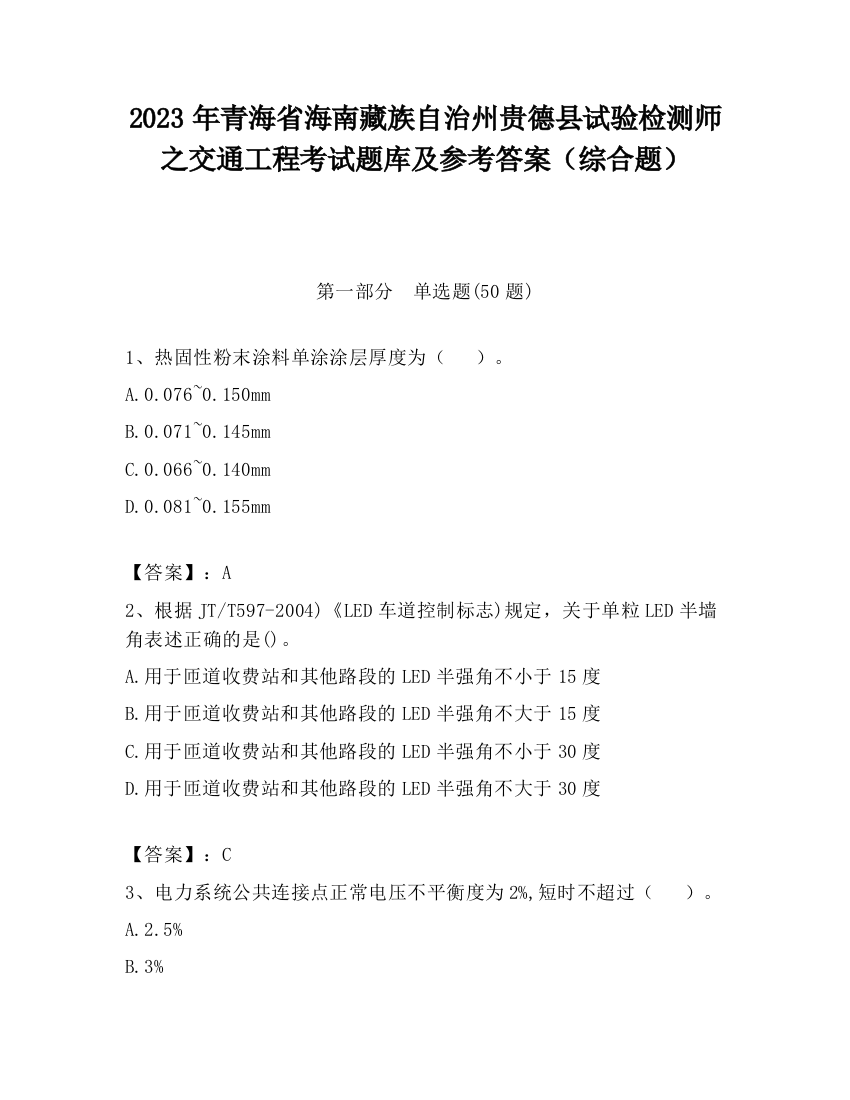 2023 年青海省海南藏族自治州贵德县试验检测师之交通工程考试题库及参考答案（综合题）

第一部分 单选题(50 题)

1、热固性粉末涂料单涂涂层厚度为（ ）。

A.0.076~0.150mm

B.0.071~0.145mm

C.0.066~0.140mm

D.0.081~0.155mm

【答案】：A

2、根据 JT/T597-2004)《LED 车道控制标志)规定，关于单粒 LED 半墙角表述正确的是()。

A.用于匝道收费站和其他路段的 LED 半强角不小于 15 度

B.用于匝道收费站和其他路段的 LED 半强角不大于 15 度

C.用于匝道收费站和其他路段的 LED 半强角不小于 30 度

D.用于匝道收费站和其他路段的 LED 半强角不大于 30 度

【答案】：C

3、电力系统公共连接点正常电压不平衡度为 2%,短时不超过（ ）。

A.2.5%

B.3%